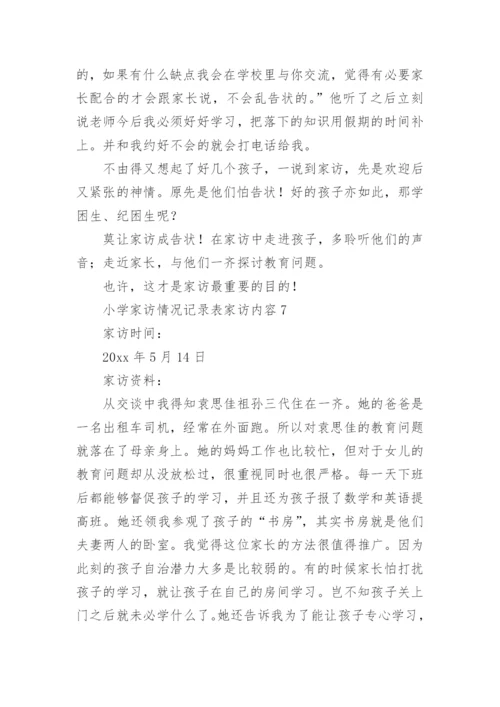 的，如果有什么缺点我会在学校里与你交流，觉得有必要家长配合的才会跟家长说，不会乱告状的。”他听了之后立刻说老师今后我必须好好学习，把落下的知识用假期的时间补上。并和我约好不会的就会打电话给我。

不由得又想起了好几个孩子，一说到家访，先是欢迎后又紧张的神情。原先是他们怕告状！好的孩子亦如此，那学困生、纪困生呢？

莫让家访成告状！在家访中走进孩子，多聆听他们的声音；走近家长，与他们一齐探讨教育问题。

也许，这才是家访最重要的目的！

小学家访情况记录表家访内容 7

家访时间：

20xx 年 5 月 14 日

家访资料：

从交谈中我得知袁思佳祖孙三代住在一齐。她的爸爸是一名出租车司机，经常在外面跑。所以对袁思佳的教育问题就落在了母亲身上。她的妈妈工作也比较忙，但对于女儿的教育问题却从没放松过，很重视同时也很严格。每一天下班后都能够督促孩子的学习，并且还为孩子报了数学和英语提高班。她还领我参观了孩子的“书房”，其实书房就是他们夫妻两人的卧室。我觉得这位家长的方法很值得推广。因为此刻的孩子自治潜力大多是比较弱的。有的时候家长怕打扰孩子的学习，就让孩子在自己的房间学习。岂不知孩子关上门之后就未必学什么了。她还告诉我为了能让孩子专心学习，